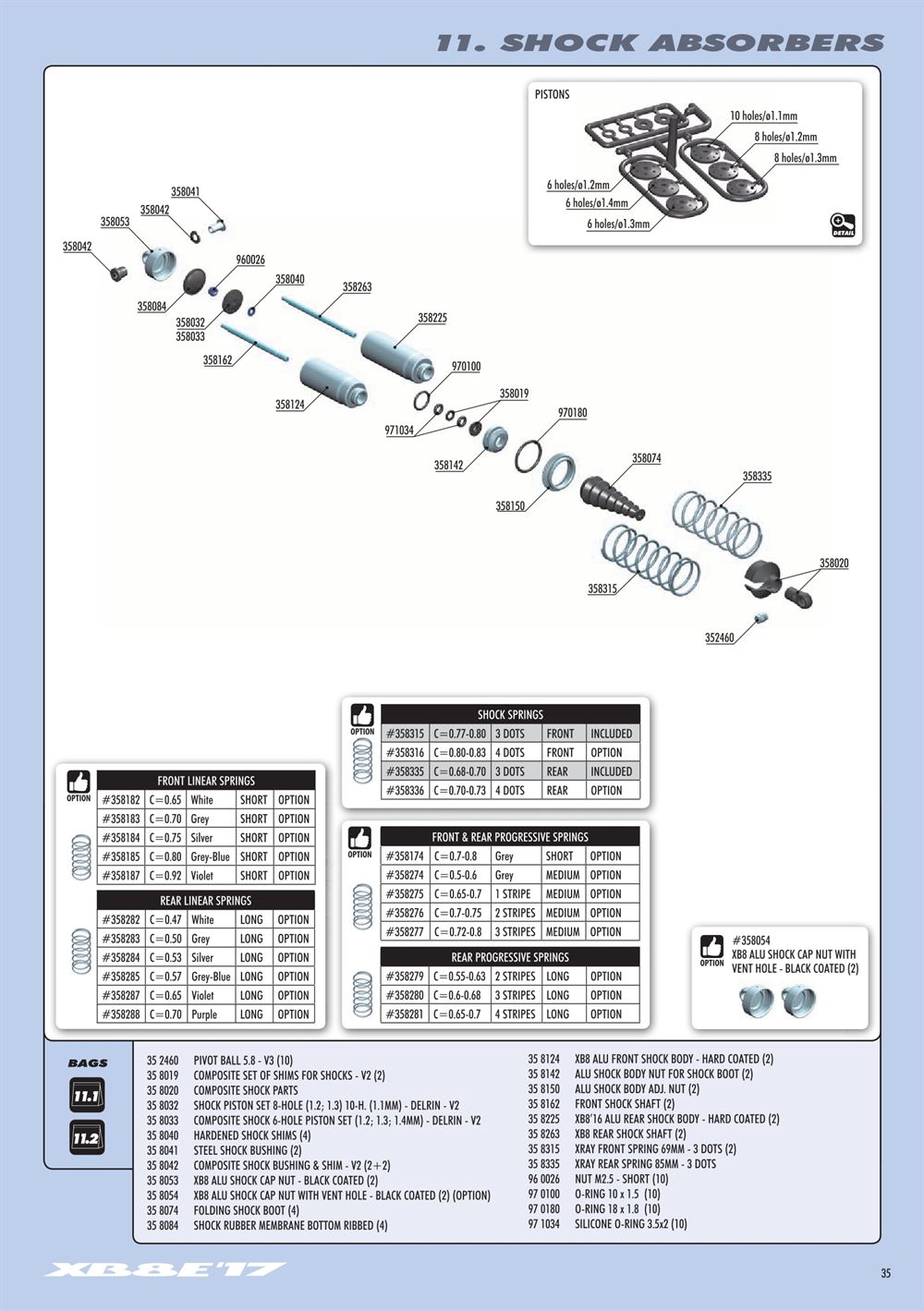 11. SHOCK ABSORBERS

PISTONS
10 holes/ø1.1mm
8 holes/ø1.2mm
8 holes/ø1.3mm
6 holes/ø1.2mm
6 holes/ø1.4mm
6 holes/ø1.3mm
DETAIL

358041
358042
358053
358042
960026
358040
358263
358084
358032
358033
358225
358162
970100
358124
358019
970180
971034
358142
358074
358335
358150
358020
358315
352460

OPTION

| SHOCK SPRINGS | | | | |
|---|---|---|---|---|
| #358315 | C=0.77-0.80 | 3 DOTS | FRONT | INCLUDED |
| #358316 | C=0.80-0.83 | 4 DOTS | FRONT | OPTION |
| #358335 | C=0.68-0.70 | 3 DOTS | REAR | INCLUDED |
| #358336 | C=0.70-0.73 | 4 DOTS | REAR | OPTION |

OPTION

| FRONT LINEAR SPRINGS | | | | |
|---|---|---|---|---|
| #358182 | C=0.65 | White | SHORT | OPTION |
| #358183 | C=0.70 | Grey | SHORT | OPTION |
| #358184 | C=0.75 | Silver | SHORT | OPTION |
| #358185 | C=0.80 | Grey-Blue | SHORT | OPTION |
| #358187 | C=0.92 | Violet | SHORT | OPTION |

| REAR LINEAR SPRINGS | | | | |
|---|---|---|---|---|
| #358282 | C=0.47 | White | LONG | OPTION |
| #358283 | C=0.50 | Grey | LONG | OPTION |
| #358284 | C=0.53 | Silver | LONG | OPTION |
| #358285 | C=0.57 | Grey-Blue | LONG | OPTION |
| #358287 | C=0.65 | Violet | LONG | OPTION |
| #358288 | C=0.70 | Purple | LONG | OPTION |

OPTION

| FRONT & REAR PROGRESSIVE SPRINGS | | | | |
|---|---|---|---|---|
| #358174 | C=0.7-0.8 | Grey | SHORT | OPTION |
| #358274 | C=0.5-0.6 | Grey | MEDIUM | OPTION |
| #358275 | C=0.65-0.7 | 1 STRIPE | MEDIUM | OPTION |
| #358276 | C=0.7-0.75 | 2 STRIPES | MEDIUM | OPTION |
| #358277 | C=0.72-0.8 | 3 STRIPES | MEDIUM | OPTION |

| REAR PROGRESSIVE SPRINGS | | | | |
|---|---|---|---|---|
| #358279 | C=0.55-0.63 | 2 STRIPES | LONG | OPTION |
| #358280 | C=0.6-0.68 | 3 STRIPES | LONG | OPTION |
| #358281 | C=0.65-0.7 | 4 STRIPES | LONG | OPTION |

OPTION
#358054
XB8 ALU SHOCK CAP NUT WITH VENT HOLE - BLACK COATED (2)

BAGS
11.1
11.2

35 2460 PIVOT BALL 5.8 - V3 (10)
35 8019 COMPOSITE SET OF SHIMS FOR SHOCKS - V2 (2)
35 8020 COMPOSITE SHOCK PARTS
35 8032 SHOCK PISTON SET 8-HOLE (1.2; 1.3) 10-H. (1.1MM) - DELRIN - V2
35 8033 COMPOSITE SHOCK 6-HOLE PISTON SET (1.2; 1.3; 1.4MM) - DELRIN - V2
35 8040 HARDENED SHOCK SHIMS (4)
35 8041 STEEL SHOCK BUSHING (2)
35 8042 COMPOSITE SHOCK BUSHING & SHIM - V2 (2+2)
35 8053 XB8 ALU SHOCK CAP NUT - BLACK COATED (2)
35 8054 XB8 ALU SHOCK CAP NUT WITH VENT HOLE - BLACK COATED (2) (OPTION)
35 8074 FOLDING SHOCK BOOT (4)
35 8084 SHOCK RUBBER MEMBRANE BOTTOM RIBBED (4)
35 8124 XB8 ALU FRONT SHOCK BODY - HARD COATED (2)
35 8142 ALU SHOCK BODY NUT FOR SHOCK BOOT (2)
35 8150 ALU SHOCK BODY ADJ. NUT (2)
35 8162 FRONT SHOCK SHAFT (2)
35 8225 XB8'16 ALU REAR SHOCK BODY - HARD COATED (2)
35 8263 XB8 REAR SHOCK SHAFT (2)
35 8315 XRAY FRONT SPRING 69MM - 3 DOTS (2)
35 8335 XRAY REAR SPRING 85MM - 3 DOTS
96 0026 NUT M2.5 - SHORT (10)
97 0100 O-RING 10 x 1.5 (10)
97 0180 O-RING 18 x 1.8 (10)
97 1034 SILICONE O-RING 3.5x2 (10)

XB8E'17
35